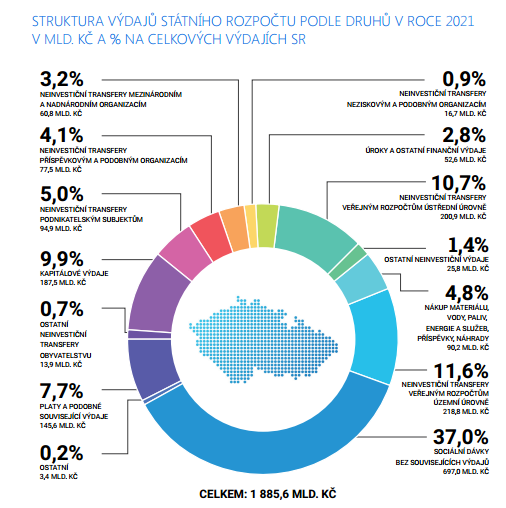 STRUKTURA VÝDAJŮ STÁTNÍHO ROZPOČTU PODLE DRUHŮ V ROCE 2021
V MLD. KČ A % NA CELKOVÝCH VÝDAJÍCH SR

3,2%
NEINVESTIČNÍ TRANSFERY MEZINÁRODNÍM A NADNÁRODNÍM ORGANIZACÍM
60,8 MLD. KČ

4,1%
NEINVESTIČNÍ TRANSFERY PŘÍSPĚVKOVÝM A PODOBNÝM ORGANIZACÍM
77,5 MLD. KČ

5,0%
NEINVESTIČNÍ TRANSFERY PODNIKATELSKÝM SUBJEKTŮM
94,9 MLD. KČ

9,9%
KAPITÁLOVÉ VÝDAJE
187,5 MLD. KČ

0,7%
OSTATNÍ NEINVESTIČNÍ TRANSFERY OBYVATELSTVU
13,9 MLD. KČ

7,7%
PLATY A PODOBNÉ SOUVISEJÍCÍ VÝDAJE
145,6 MLD. KČ

0,2%
OSTATNÍ
3,4 MLD. KČ

0,9%
NEINVESTIČNÍ TRANSFERY NEZISKOVÝM A PODOBNÝM ORGANIZACÍM
16,7 MLD. KČ

2,8%
ÚROKY A OSTATNÍ FINANČNÍ VÝDAJE
52,6 MLD. KČ

10,7%
NEINVESTIČNÍ TRANSFERY VEŘEJNÝM ROZPOČTŮM ÚSTŘEDNÍ ÚROVNĚ
200,9 MLD. KČ

1,4%
OSTATNÍ NEINVESTIČNÍ VÝDAJE
25,8 MLD. KČ

4,8%
NÁKUP MATERIÁLU, VODY, PALIV, ENERGIE A SLUŽEB, PŘÍSPĚVKY, NÁHRADY
90,2 MLD. KČ

11,6%
NEINVESTIČNÍ TRANSFERY VEŘEJNÝM ROZPOČTŮM ÚZEMNÍ ÚROVNĚ
218,8 MLD. KČ

37,0%
SOCIÁLNÍ DÁVKY BEZ SOUVISEJÍCÍCH VÝDAJŮ
697,0 MLD. KČ

CELKEM: 1 885,6 MLD. KČ